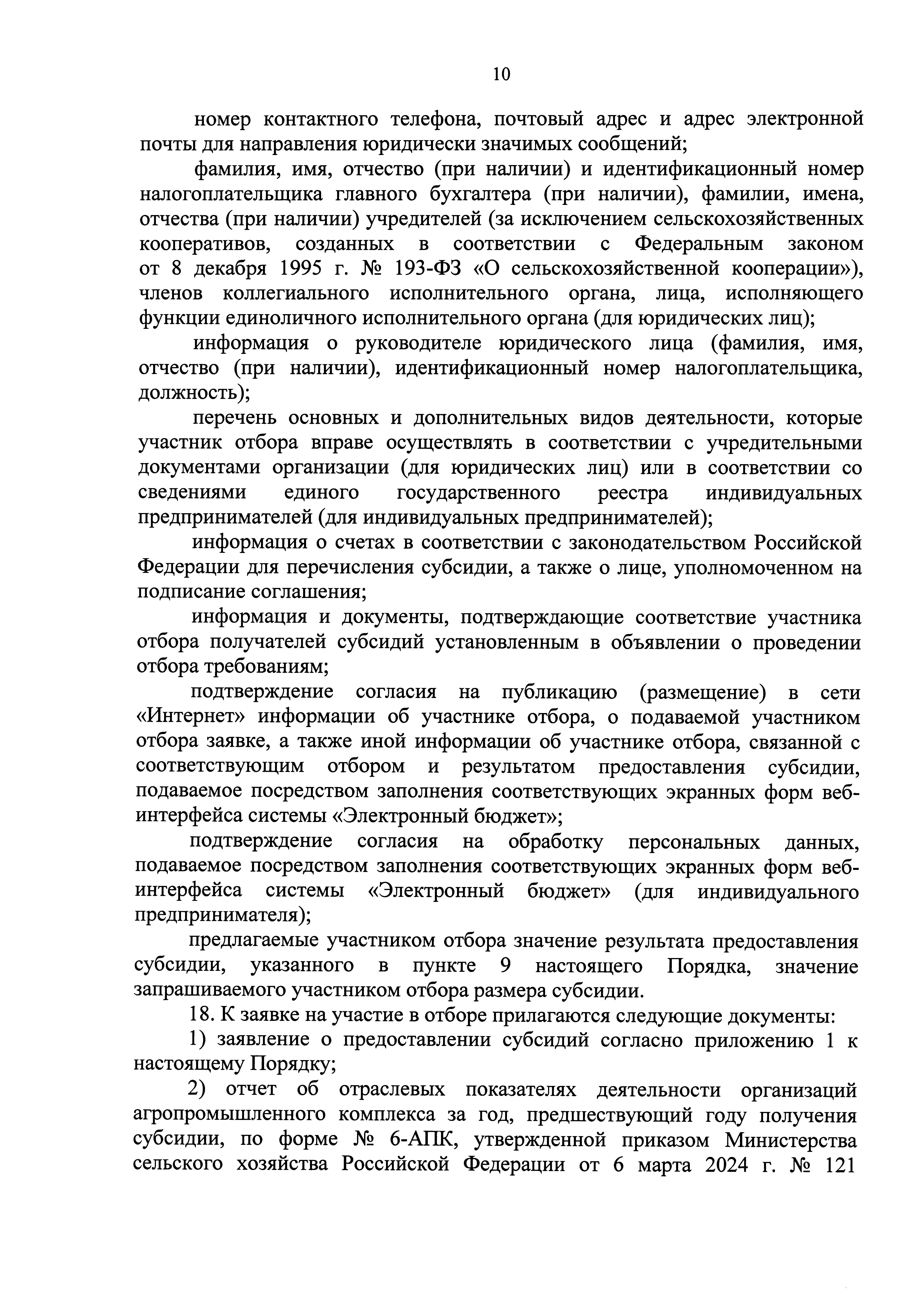 10

номер контактного телефона, почтовый адрес и адрес электронной почты для направления юридически значимых сообщений;

фамилия, имя, отчество (при наличии) и идентификационный номер налогоплательщика главного бухгалтера (при наличии), фамилии, имена, отчества (при наличии) учредителей (за исключением сельскохозяйственных кооперативов, созданных в соответствии с Федеральным законом от 8 декабря 1995 г. № 193-ФЗ «О сельскохозяйственной кооперации»), членов коллегиального исполнительного органа, лица, исполняющего функции единоличного исполнительного органа (для юридических лиц);

информация о руководителе юридического лица (фамилия, имя, отчество (при наличии), идентификационный номер налогоплательщика, должность);

перечень основных и дополнительных видов деятельности, которые участник отбора вправе осуществлять в соответствии с учредительными документами организации (для юридических лиц) или в соответствии со сведениями единого государственного реестра индивидуальных предпринимателей (для индивидуальных предпринимателей);

информация о счетах в соответствии с законодательством Российской Федерации для перечисления субсидии, а также о лице, уполномоченном на подписание соглашения;

информация и документы, подтверждающие соответствие участника отбора получателей субсидий установленным в объявлении о проведении отбора требованиям;

подтверждение согласия на публикацию (размещение) в сети «Интернет» информации об участнике отбора, о подаваемой участником отбора заявке, а также иной информации об участнике отбора, связанной с соответствующим отбором и результатом предоставления субсидии, подаваемое посредством заполнения соответствующих экранных форм веб-интерфейса системы «Электронный бюджет»;

подтверждение согласия на обработку персональных данных, подаваемое посредством заполнения соответствующих экранных форм веб-интерфейса системы «Электронный бюджет» (для индивидуального предпринимателя);

предлагаемые участником отбора значение результата предоставления субсидии, указанного в пункте 9 настоящего Порядка, значение запрашиваемого участником отбора размера субсидии.

18. К заявке на участие в отборе прилагаются следующие документы:

1) заявление о предоставлении субсидий согласно приложению 1 к настоящему Порядку;

2) отчет об отраслевых показателях деятельности организаций агропромышленного комплекса за год, предшествующий году получения субсидии, по форме № 6-АПК, утвержденной приказом Министерства сельского хозяйства Российской Федерации от 6 марта 2024 г. № 121